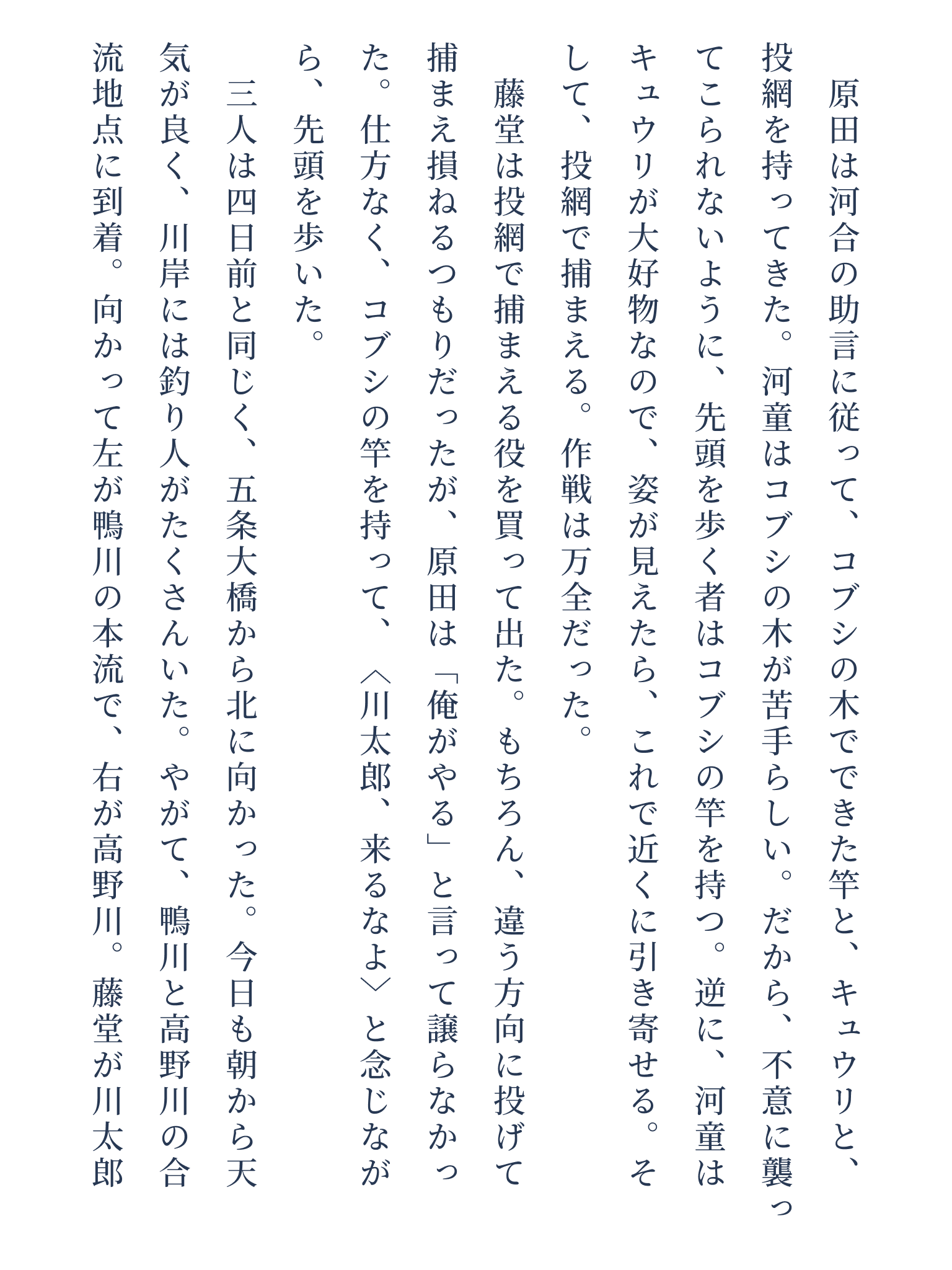 原田は河合の助言に従って、コブシの木でできた竿と、キュウリと、投網を持ってきた。河童はコブシの木が苦手らしい。だから、不意に襲ってこられないように、先頭を歩く者はコブシの竿を持つ。逆に、河童はキュウリが大好物なので、姿が見えたら、これで近くに引き寄せる。そして、投網で捕まえる。作戦は万全だった。

藤堂は投網で捕まえる役を買って出た。もちろん、違う方向に投げて捕まえ損ねるつもりだったが、原田は「俺がやる」と言って譲らなかった。仕方なく、コブシの竿を持って、〈川太郎、来るなよ〉と念じながら、先頭を歩いた。

三人は四日前と同じく、五条大橋から北に向かった。今日も朝から天気が良く、川岸には釣り人がたくさんいた。やがて、鴨川と高野川の合流地点に到着。向かって左が鴨川の本流で、右が高野川。藤堂が川太郎